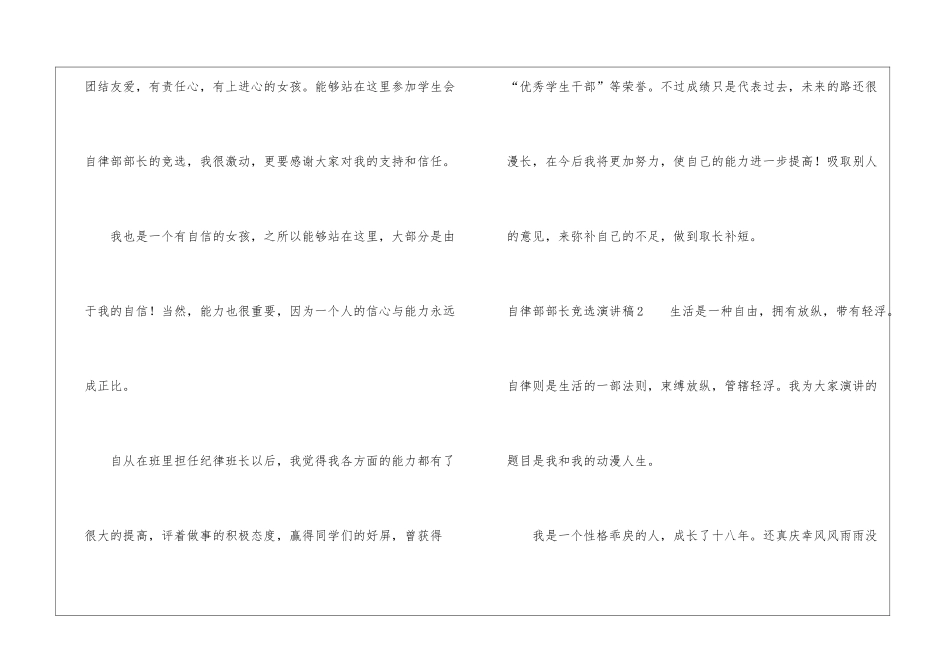 团结友爱，有责任心，有上进心的女孩。能够站在这里参加学生会自律部部长的竞选，我很激动，更要感谢大家对我的支持和信任。

我也是一个有自信的女孩，之所以能够站在这里，大部分是由于我的自信！当然，能力也很重要，因为一个人的信心与能力永远成正比。

自从在班里担任纪律班长以后，我觉得我各方面的能力都有了很大的提高，评着做事的积极态度，赢得同学们的好屏，曾获得“优秀学生干部”等荣誉。不过成绩只是代表过去，未来的路还很漫长，在今后我将更加努力，使自己的能力进一步提高！吸取别人的意见，来弥补自己的不足，做到取长补短。

自律部部长竞选演讲稿2 生活是一种自由，拥有放纵，带有轻浮。自律则是生活的一部法则，束缚放纵，管辖轻浮。我为大家演讲的题目是我和我的动漫人生。

我是一个性格乖戾的人，成长了十八年。还真庆幸风风雨雨没